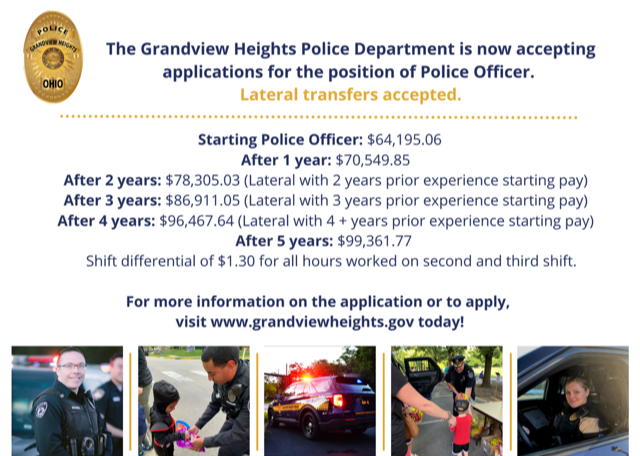 POLICE
GRANDVIEW HEIGHTS
OHIO

The Grandview Heights Police Department is now accepting applications for the position of Police Officer.
Lateral transfers accepted.

Starting Police Officer: $64,195.06
After 1 year: $70,549.85
After 2 years: $78,305.03 (Lateral with 2 years prior experience starting pay)
After 3 years: $86,911.05 (Lateral with 3 years prior experience starting pay)
After 4 years: $96,467.64 (Lateral with 4 + years prior experience starting pay)
After 5 years: $99,361.77
Shift differential of $1.30 for all hours worked on second and third shift.

For more information on the application or to apply, visit www.grandviewheights.gov today!